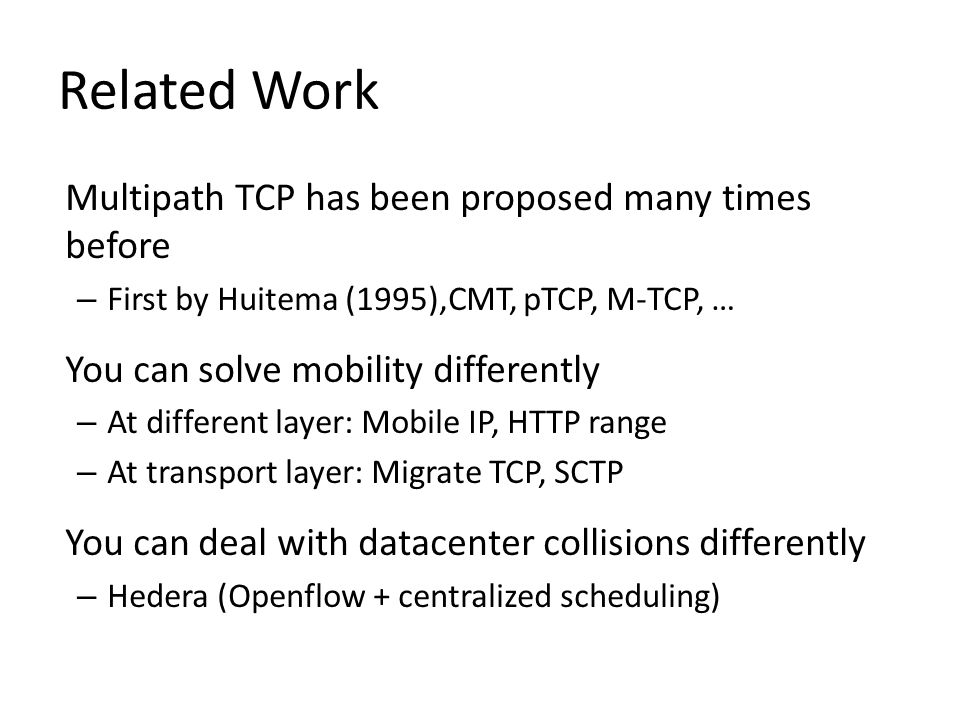 Related Work

Multipath TCP has been proposed many times before

– First by Huitema (1995),CMT, pTCP, M-TCP, …

You can solve mobility differently

– At different layer: Mobile IP, HTTP range

– At transport layer: Migrate TCP, SCTP

You can deal with datacenter collisions differently

– Hedera (Openflow + centralized scheduling)